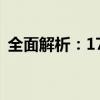 全面解析：17